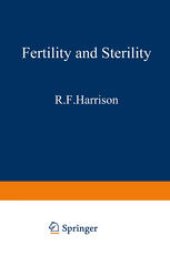 Fertility and Sterility

R.F.Harrison

Springer